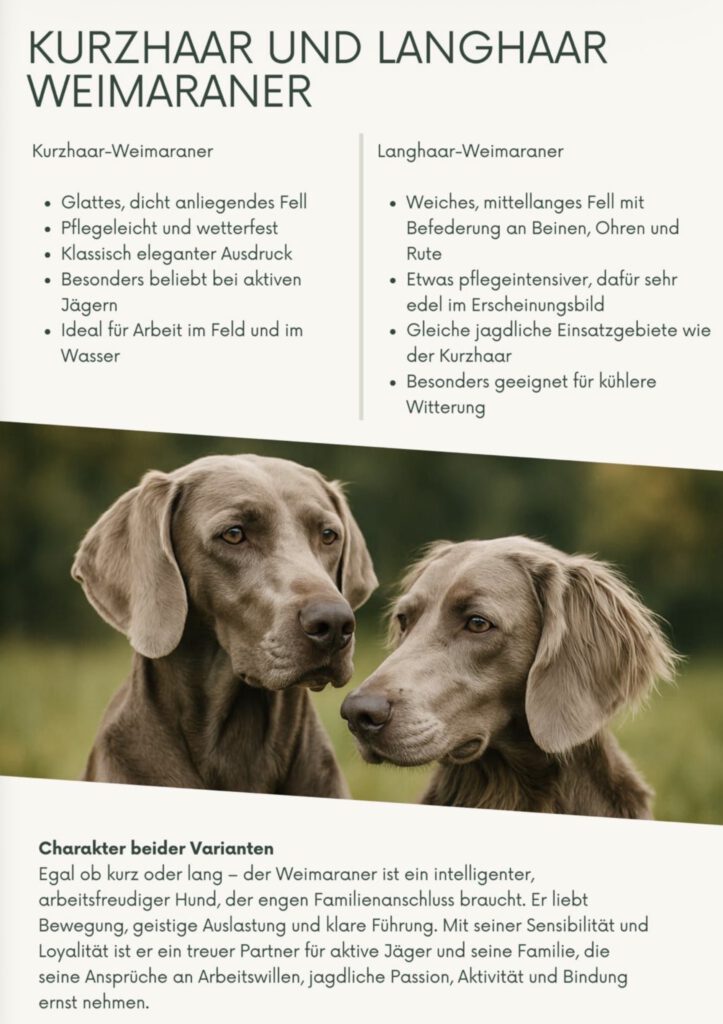 KURZHAAR UND LANGHAAR WEIMARANER

Kurzhaar-Weimaraner

• Glattes, dicht anliegendes Fell
• Pflegeleicht und wetterfest
• Klassisch eleganter Ausdruck
• Besonders beliebt bei aktiven Jägern
• Ideal für Arbeit im Feld und im Wasser

Langhaar-Weimaraner

• Weiches, mittellanges Fell mit Befederung an Beinen, Ohren und Rute
• Etwas pflegeintensiver, dafür sehr edel im Erscheinungsbild
• Gleiche jagdliche Einsatzgebiete wie der Kurzhaar
• Besonders geeignet für kühlere Witterung

Charakter beider Varianten
Egal ob kurz oder lang – der Weimaraner ist ein intelligenter, arbeitsfreudiger Hund, der engen Familienanschluss braucht. Er liebt Bewegung, geistige Auslastung und klare Führung. Mit seiner Sensibilität und Loyalität ist er ein treuer Partner für aktive Jäger und seine Familie, die seine Ansprüche an Arbeitswillen, jagdliche Passion, Aktivität und Bindung ernst nehmen.